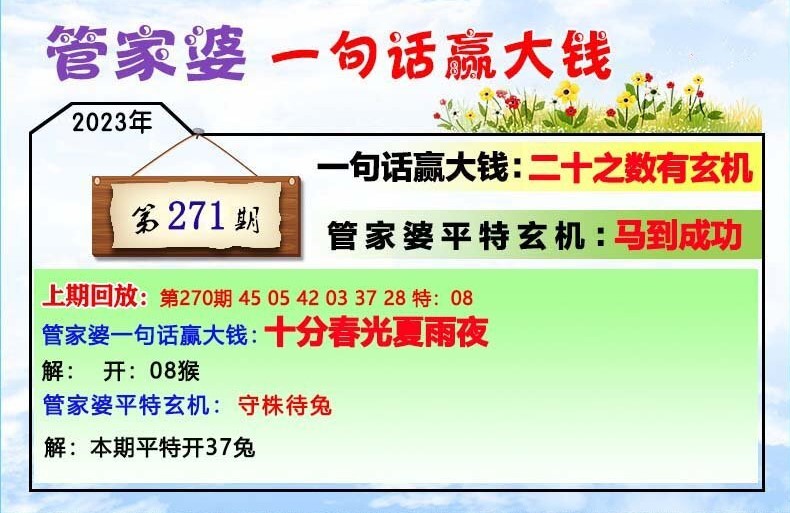 管家婆 一句话赢大钱

2023年

第271期

一句话赢大钱：二十之数有玄机

管家婆平特玄机：马到成功

上期回放：第270期 45 05 42 03 37 28 特：08
管家婆一句话赢大钱：十分春光夏雨夜
解： 开：08猴
管家婆平特玄机： 守株待兔
解：本期平特开37兔